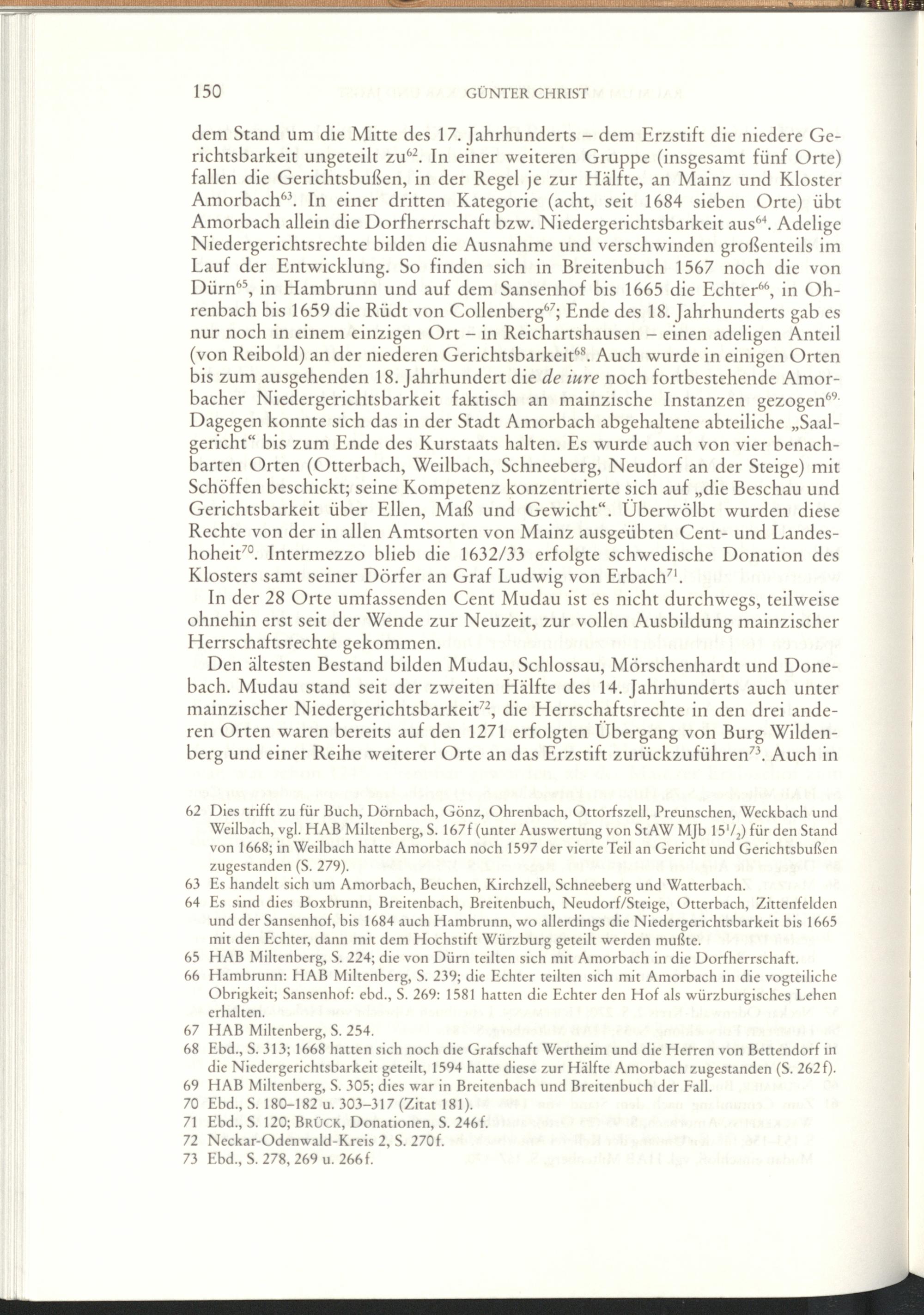 150 GÜNTER CHRIST

dem Stand um die Mitte des 17. Jahrhunderts – dem Erzstift die niedere Gerichtsbarkeit ungeteilt zu$^{62}$. In einer weiteren Gruppe (insgesamt fünf Orte) fallen die Gerichtsbußen, in der Regel je zur Hälfte, an Mainz und Kloster Amorbach$^{63}$. In einer dritten Kategorie (acht, seit 1684 sieben Orte) übt Amorbach allein die Dorfherrschaft bzw. Niedergerichtsbarkeit aus$^{64}$. Adelige Niedergerichtsrechte bilden die Ausnahme und verschwinden großenteils im Lauf der Entwicklung. So finden sich in Breitenbuch 1567 noch die von Dürn$^{65}$, in Hambrunn und auf dem Sansenhof bis 1665 die Echter$^{66}$, in Ohrenbach bis 1659 die Rüdt von Collenberg$^{67}$; Ende des 18. Jahrhunderts gab es nur noch in einem einzigen Ort – in Reichartshausen – einen adeligen Anteil (von Reibold) an der niederen Gerichtsbarkeit$^{68}$. Auch wurde in einigen Orten bis zum ausgehenden 18. Jahrhundert die de iure noch fortbestehende Amorbacher Niedergerichtsbarkeit faktisch an mainzische Instanzen gezogen$^{69}$. Dagegen konnte sich das in der Stadt Amorbach abgehaltene abteiliche „Saalgericht“ bis zum Ende des Kurstaats halten. Es wurde auch von vier benachbarten Orten (Otterbach, Weilbach, Schneeberg, Neudorf an der Steige) mit Schöffen beschickt; seine Kompetenz konzentrierte sich auf „die Beschau und Gerichtsbarkeit über Ellen, Maß und Gewicht“. Überwölbt wurden diese Rechte von der in allen Amtsorten von Mainz ausgeübten Cent- und Landeshoheit$^{70}$. Intermezzo blieb die 1632/33 erfolgte schwedische Donation des Klosters samt seiner Dörfer an Graf Ludwig von Erbach$^{71}$.

In der 28 Orte umfassenden Cent Mudau ist es nicht durchwegs, teilweise ohnehin erst seit der Wende zur Neuzeit, zur vollen Ausbildung mainzischer Herrschaftsrechte gekommen.

Den ältesten Bestand bilden Mudau, Schlossau, Mörschenhardt und Donebach. Mudau stand seit der zweiten Hälfte des 14. Jahrhunderts auch unter mainzischer Niedergerichtsbarkeit$^{72}$, die Herrschaftsrechte in den drei anderen Orten waren bereits auf den 1271 erfolgten Übergang von Burg Wildenberg und einer Reihe weiterer Orte an das Erzstift zurückzuführen$^{73}$. Auch in

62 Dies trifft zu für Buch, Dörnbach, Gönz, Ohrenbach, Ottorfszell, Preunschen, Weckbach und Weilbach, vgl. HAB Miltenberg, S. 167f (unter Auswertung von StAW MJb 15$^1/_2$) für den Stand von 1668; in Weilbach hatte Amorbach noch 1597 der vierte Teil an Gericht und Gerichtsbußen zugestanden (S. 279).
63 Es handelt sich um Amorbach, Beuchen, Kirchzell, Schneeberg und Watterbach.
64 Es sind dies Boxbrunn, Breitenbach, Breitenbuch, Neudorf/Steige, Otterbach, Zittenfelden und der Sansenhof, bis 1684 auch Hambrunn, wo allerdings die Niedergerichtsbarkeit bis 1665 mit den Echter, dann mit dem Hochstift Würzburg geteilt werden mußte.
65 HAB Miltenberg, S. 224; die von Dürn teilten sich mit Amorbach in die Dorfherrschaft.
66 Hambrunn: HAB Miltenberg, S. 239; die Echter teilten sich mit Amorbach in die vogteiliche Obrigkeit; Sansenhof: ebd., S. 269: 1581 hatten die Echter den Hof als würzburgisches Lehen erhalten.
67 HAB Miltenberg, S. 254.
68 Ebd., S. 313; 1668 hatten sich noch die Grafschaft Wertheim und die Herren von Bettendorf in die Niedergerichtsbarkeit geteilt, 1594 hatte diese zur Hälfte Amorbach zugestanden (S. 262f).
69 HAB Miltenberg, S. 305; dies war in Breitenbach und Breitenbuch der Fall.
70 Ebd., S. 180–182 u. 303–317 (Zitat 181).
71 Ebd., S. 120; BRÜCK, Donationen, S. 246f.
72 Neckar-Odenwald-Kreis 2, S. 270f.
73 Ebd., S. 278, 269 u. 266f.